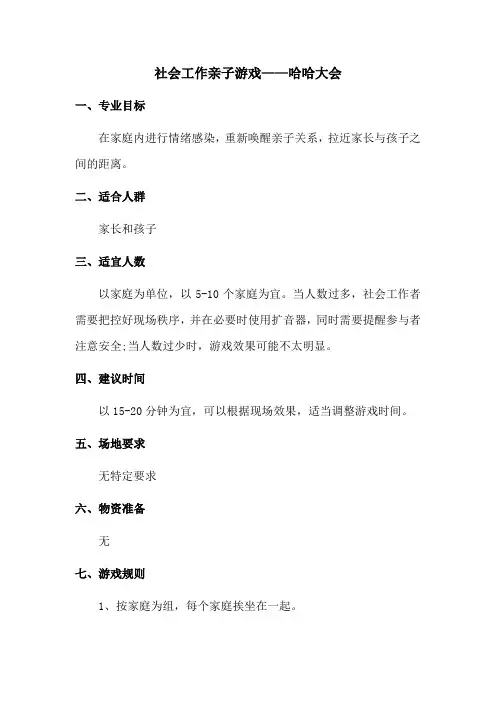 社会工作亲子游戏——哈哈大会

一、专业目标

在家庭内进行情绪感染，重新唤醒亲子关系，拉近家长与孩子之间的距离。

二、适合人群

家长和孩子

三、适宜人数

以家庭为单位，以 5-10 个家庭为宜。当人数过多，社会工作者需要把控好现场秩序，并在必要时使用扩音器，同时需要提醒参与者注意安全;当人数过少时，游戏效果可能不太明显。

四、建议时间

以 15-20 分钟为宜，可以根据现场效果，适当调整游戏时间。

五、场地要求

无特定要求

六、物资准备

无

七、游戏规则

1、按家庭为组，每个家庭挨坐在一起。